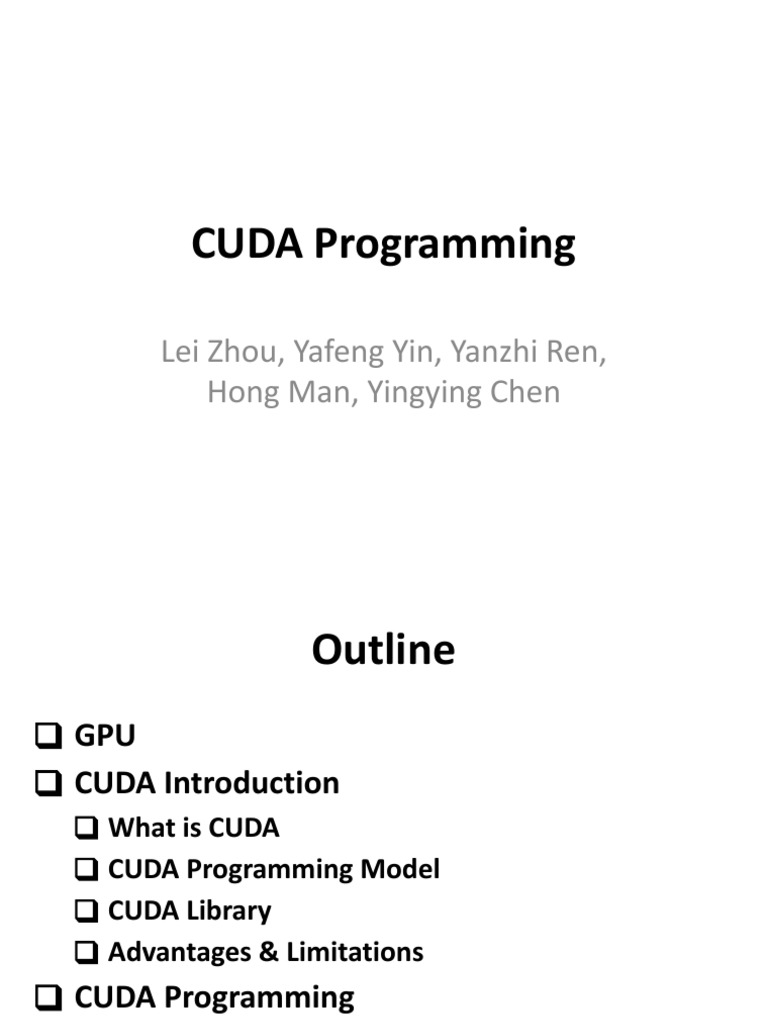 CUDA Programming

Lei Zhou, Yafeng Yin, Yanzhi Ren, Hong Man, Yingying Chen

Outline

❑ GPU
❑ CUDA Introduction
❑ What is CUDA
❑ CUDA Programming Model
❑ CUDA Library
❑ Advantages & Limitations
❑ CUDA Programming